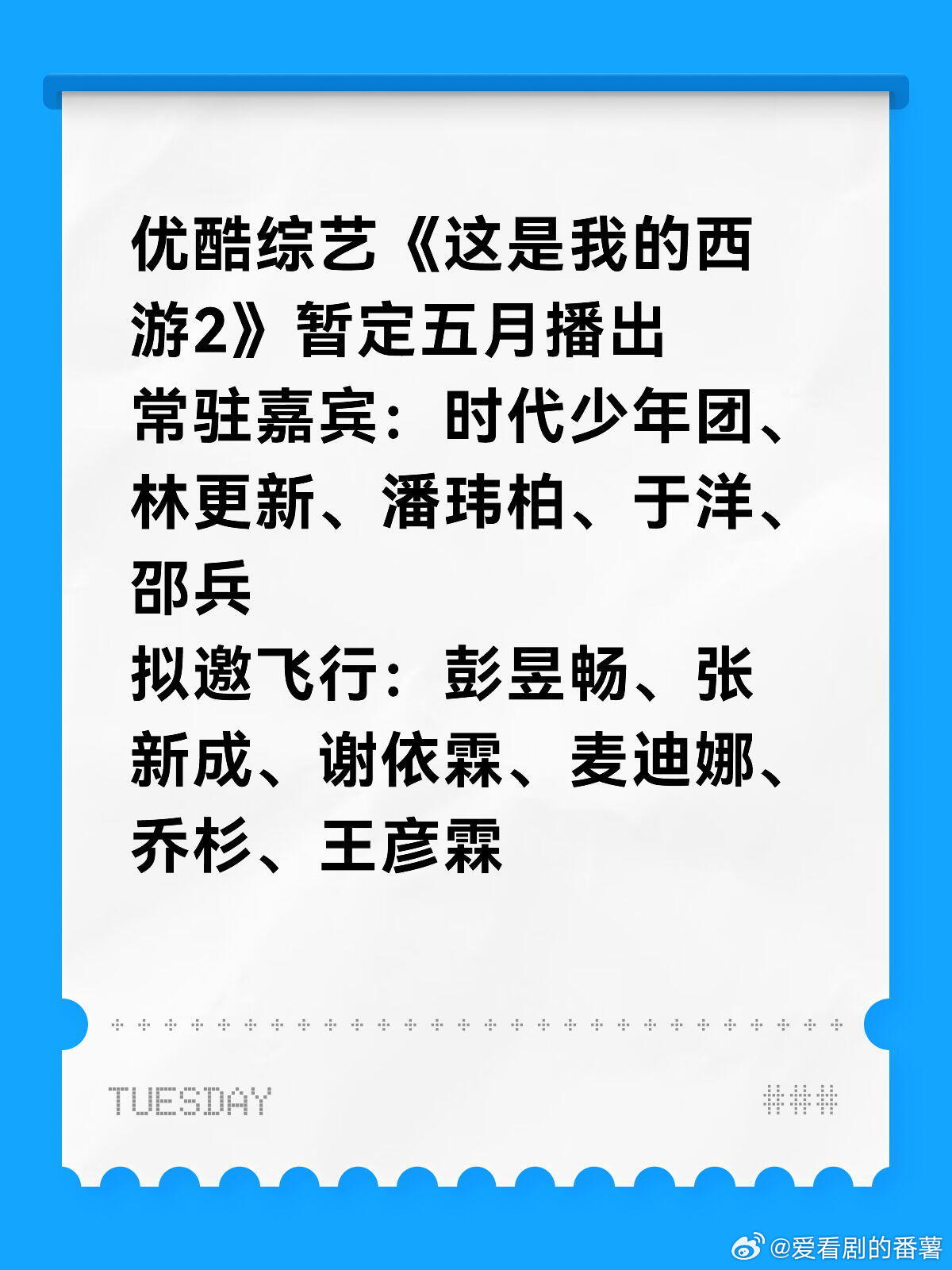 优酷综艺《这是我的西游2》暂定五月播出
常驻嘉宾：时代少年团、林更新、潘玮柏、于洋、邵兵
拟邀飞行：彭昱畅、张新成、谢依霖、麦迪娜、乔杉、王彦霖

TUESDAY ###

@爱看剧的番薯